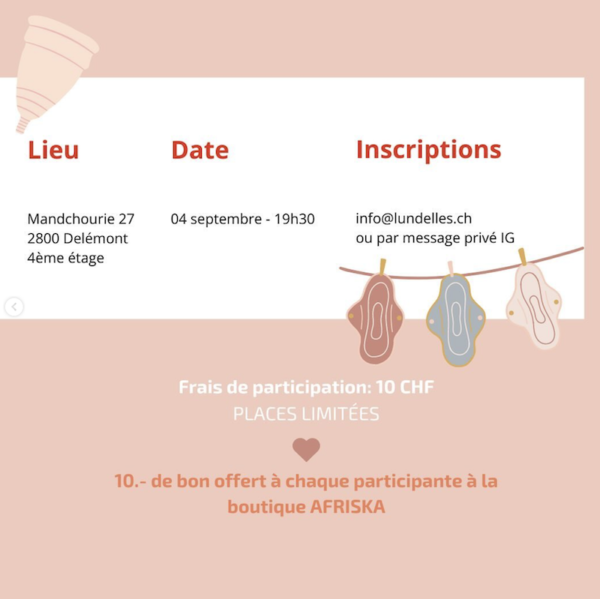 Lieu

Mandchourie 27
2800 Delémont
4ème étage

Date

04 septembre - 19h30

Inscriptions

info@lundelles.ch
ou par message privé IG

Frais de participation: 10 CHF
PLACES LIMITÉES

10.- de bon offert à chaque participante à la boutique AFRISKA